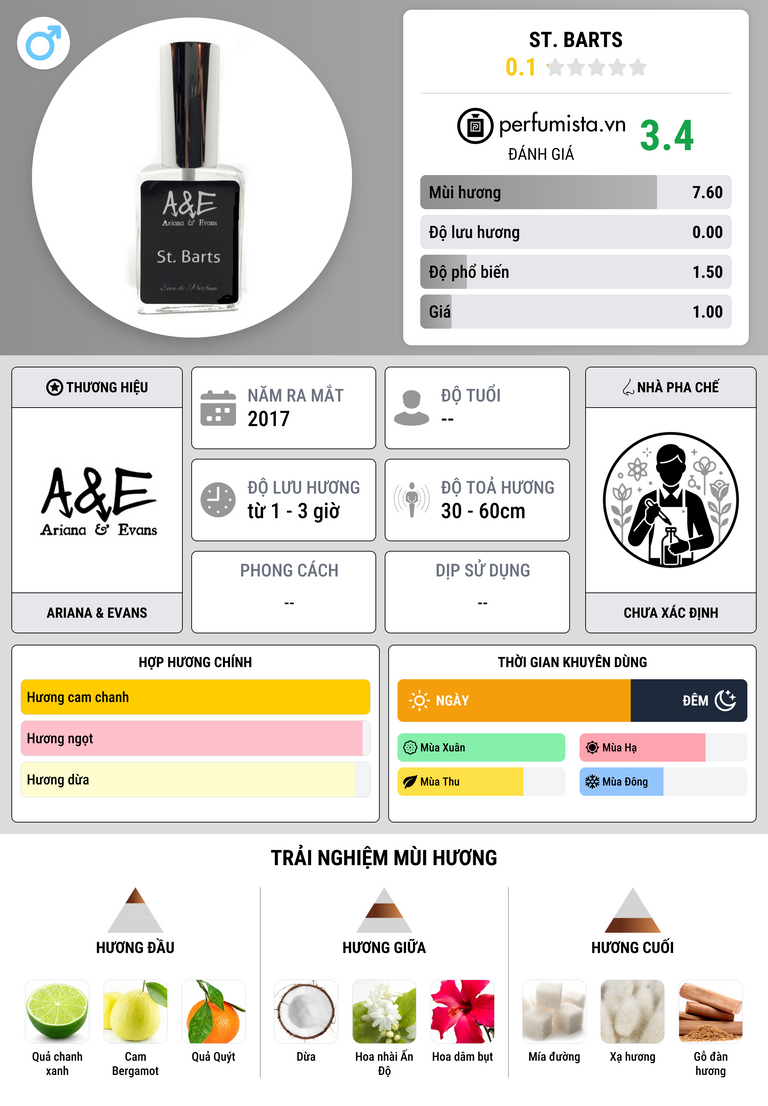 A&E
Ariana & Evans
St. Barts
Eau de Parfum

ST. BARTS
0.1

perfumista.vn
ĐÁNH GIÁ
3.4

Mùi hương 7.60
Độ lưu hương 0.00
Độ phổ biến 1.50
Giá 1.00

THƯƠNG HIỆU
A&E
Ariana & Evans
ARIANA & EVANS

NĂM RA MẮT
2017

ĐỘ TUỔI
--

ĐỘ LƯU HƯƠNG
từ 1 - 3 giờ

ĐỘ TOẢ HƯƠNG
30 - 60cm

PHONG CÁCH
--

DỊP SỬ DỤNG
--

NHÀ PHA CHẾ
CHƯA XÁC ĐỊNH

HỢP HƯƠNG CHÍNH
Hương cam chanh
Hương ngọt
Hương dừa

THỜI GIAN KHUYÊN DÙNG
NGÀY
ĐÊM
Mùa Xuân
Mùa Hạ
Mùa Thu
Mùa Đông

TRẢI NGHIỆM MÙI HƯƠNG

HƯƠNG ĐẦU
Quả chanh xanh
Cam Bergamot
Quả Quýt

HƯƠNG GIỮA
Dừa
Hoa nhài Ấn Độ
Hoa dâm bụt

HƯƠNG CUỐI
Mía đường
Xạ hương
Gỗ đàn hương